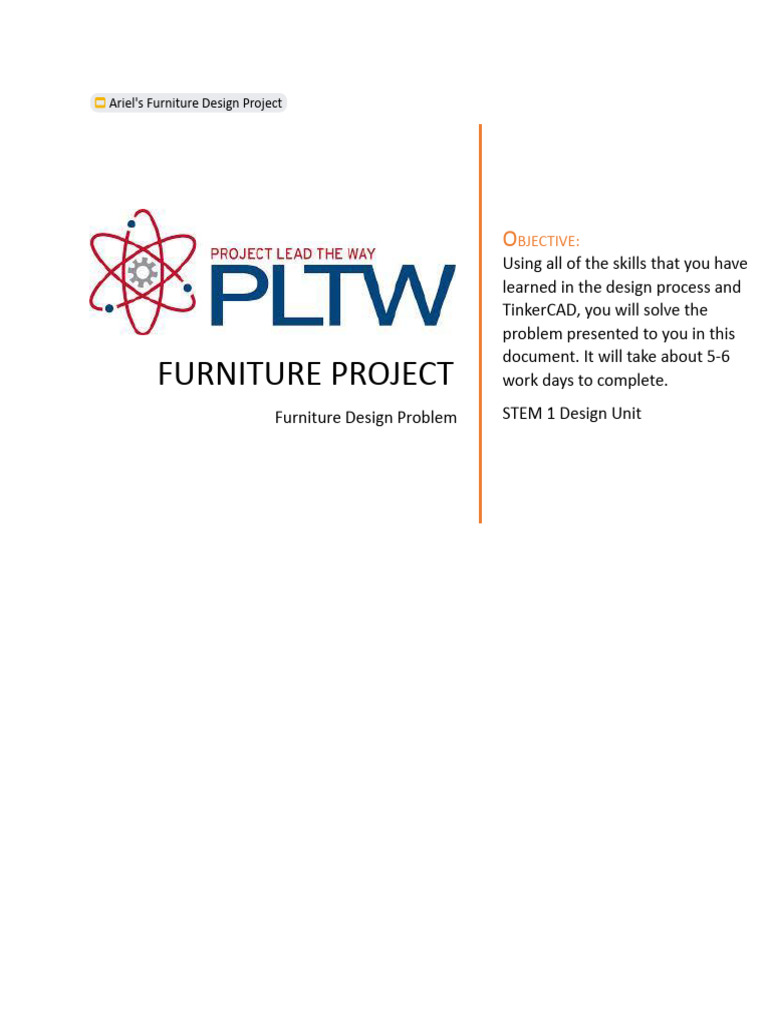 Ariel's Furniture Design Project

PROJECT LEAD THE WAY
PLTW

FURNITURE PROJECT

Furniture Design Problem

OBJECTIVE:
Using all of the skills that you have learned in the design process and TinkerCAD, you will solve the problem presented to you in this document. It will take about 5-6 work days to complete.

STEM 1 Design Unit